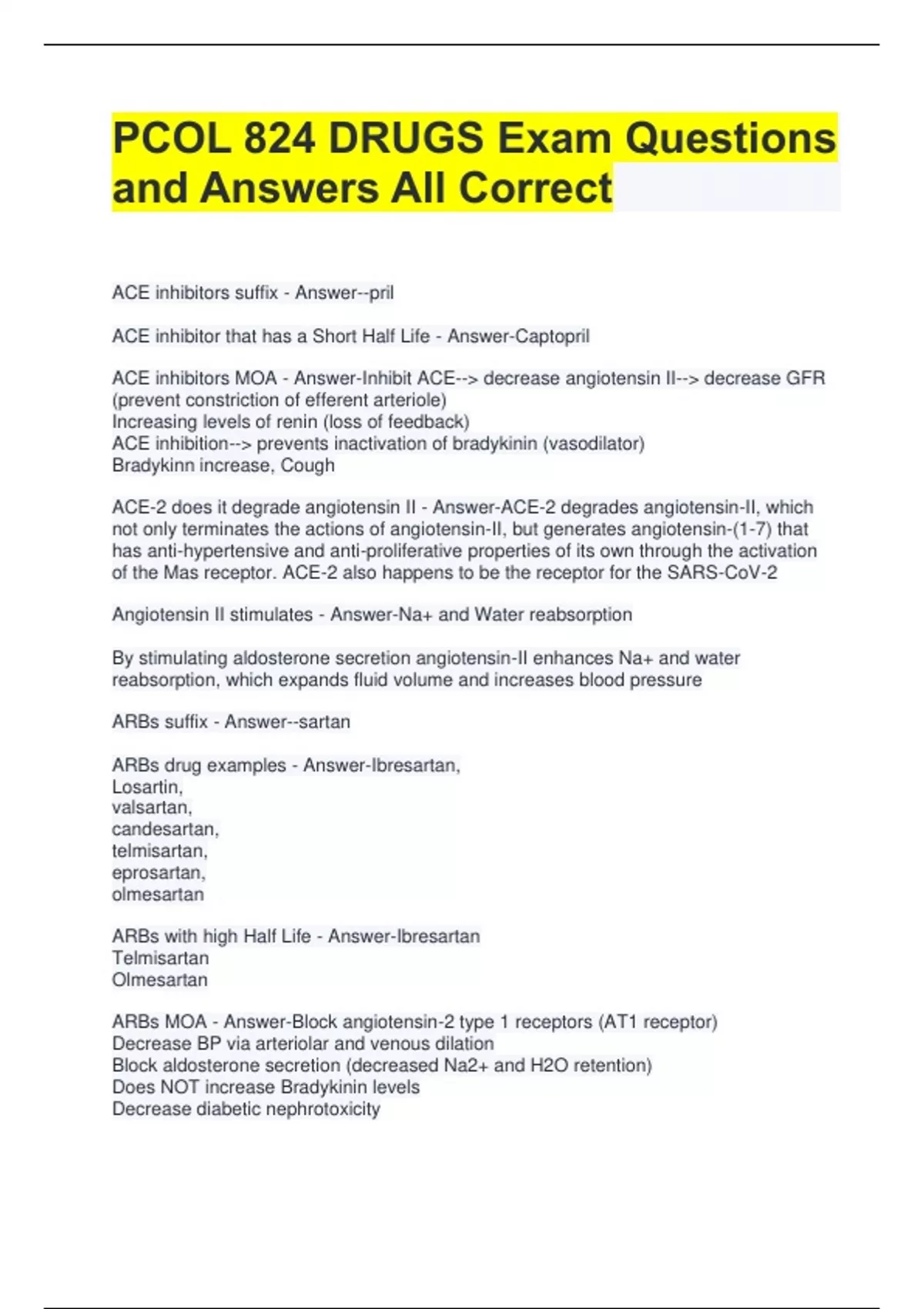 PCOL 824 DRUGS Exam Questions and Answers All Correct

ACE inhibitors suffix - Answer--pril

ACE inhibitor that has a Short Half Life - Answer-Captopril

ACE inhibitors MOA - Answer-Inhibit ACE--> decrease angiotensin II--> decrease GFR (prevent constriction of efferent arteriole)
Increasing levels of renin (loss of feedback)
ACE inhibition--> prevents inactivation of bradykinin (vasodilator)
Bradykinn increase, Cough

ACE-2 does it degrade angiotensin II - Answer-ACE-2 degrades angiotensin-II, which not only terminates the actions of angiotensin-II, but generates angiotensin-(1-7) that has anti-hypertensive and anti-proliferative properties of its own through the activation of the Mas receptor. ACE-2 also happens to be the receptor for the SARS-CoV-2

Angiotensin II stimulates - Answer-Na+ and Water reabsorption

By stimulating aldosterone secretion angiotensin-II enhances Na+ and water reabsorption, which expands fluid volume and increases blood pressure

ARBs suffix - Answer--sartan

ARBs drug examples - Answer-Ibresartan,
Losartin,
valsartan,
candesartan,
telmisartan,
eprosartan,
olmesartan

ARBs with high Half Life - Answer-Ibresartan
Telmisartan
Olmesartan

ARBs MOA - Answer-Block angiotensin-2 type 1 receptors (AT1 receptor)
Decrease BP via arteriolar and venous dilation
Block aldosterone secretion (decreased Na2+ and H2O retention)
Does NOT increase Bradykinin levels
Decrease diabetic nephrotoxicity